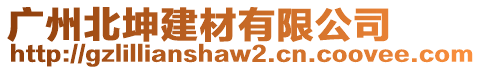 广州北坤建材有限公司
http://gzlillianshaw2.cn.coovee.com